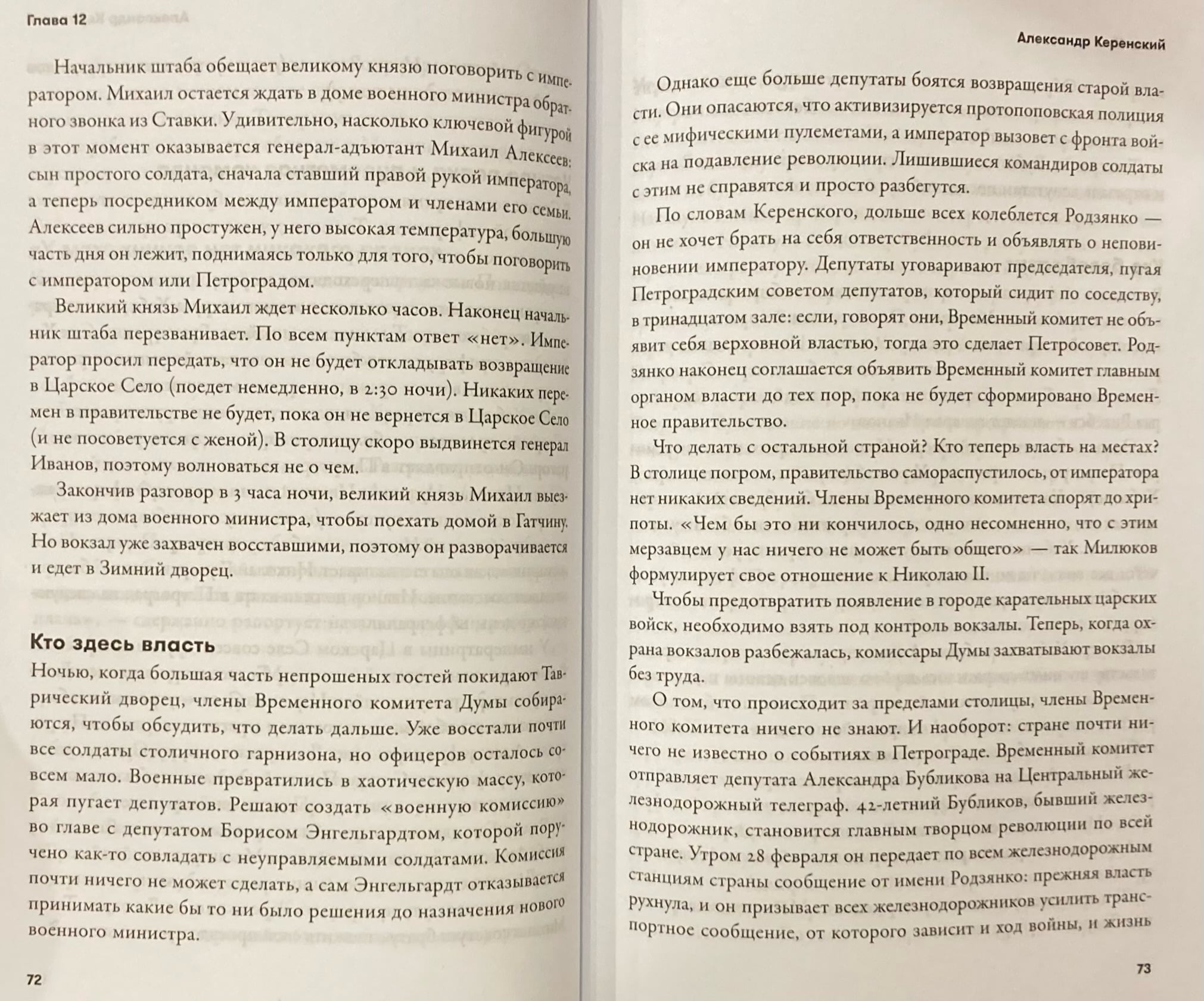 Глава 12

Начальник штаба обещает великому князю поговорить с императором. Михаил остается ждать в доме военного министра обратного звонка из Ставки. Удивительно, насколько ключевой фигурой в этот момент оказывается генерал-адъютант Михаил Алексеев: сын простого солдата, сначала ставший правой рукой императора, а теперь посредником между императором и членами его семьи. Алексеев сильно простужен, у него высокая температура, большую часть дня он лежит, поднимаясь только для того, чтобы поговорить с императором или Петроградом.

Великий князь Михаил ждет несколько часов. Наконец начальник штаба перезванивает. По всем пунктам ответ «нет». Император просил передать, что он не будет откладывать возвращение в Царское Село (поедет немедленно, в 2:30 ночи). Никаких перемен в правительстве не будет, пока он не вернется в Царское Село (и не посоветуется с женой). В столицу скоро выдвинется генерал Иванов, поэтому волноваться не о чем.

Закончив разговор в 3 часа ночи, великий князь Михаил выезжает из дома военного министра, чтобы поехать домой в Гатчину. Но вокзал уже захвачен восставшими, поэтому он разворачивается и едет в Зимний дворец.

Кто здесь власть

Ночью, когда большая часть непрошеных гостей покидают Таврический дворец, члены Временного комитета Думы собираются, чтобы обсудить, что делать дальше. Уже восстали почти все солдаты столичного гарнизона, но офицеров осталось совсем мало. Военные превратились в хаотическую массу, которая пугает депутатов. Решают создать «военную комиссию» во главе с депутатом Борисом Энгельгардтом, которой поручено как-то совладать с неуправляемыми солдатами. Комиссия почти ничего не может сделать, а сам Энгельгардт отказывается принимать какие бы то ни было решения до назначения нового военного министра.

72

Александр Керенский

Однако еще больше депутаты боятся возвращения старой власти. Они опасаются, что активизируется протопоповская полиция с ее мифическими пулеметами, а император вызовет с фронта войска на подавление революции. Лишившиеся командиров солдаты с этим не справятся и просто разбегутся.

По словам Керенского, дольше всех колеблется Родзянко — он не хочет брать на себя ответственность и объявлять о неповиновении императору. Депутаты уговаривают председателя, пугая Петроградским советом депутатов, который сидит по соседству, в тринадцатом зале: если, говорят они, Временный комитет не объявит себя верховной властью, тогда это сделает Петросовет. Родзянко наконец соглашается объявить Временный комитет главным органом власти до тех пор, пока не будет сформировано Временное правительство.

Что делать с остальной страной? Кто теперь власть на местах? В столице погром, правительство самораспустилось, от императора нет никаких сведений. Члены Временного комитета спорят до хрипоты. «Чем бы это ни кончилось, одно несомненно, что с этим мерзавцем у нас ничего не может быть общего» — так Милюков формулирует свое отношение к Николаю II.

Чтобы предотвратить появление в городе карательных царских войск, необходимо взять под контроль вокзалы. Теперь, когда охрана вокзалов разбежалась, комиссары Думы захватывают вокзалы без труда.

О том, что происходит за пределами столицы, члены Временного комитета ничего не знают. И наоборот: стране почти ничего не известно о событиях в Петрограде. Временный комитет отправляет депутата Александра Бубликова на Центральный железнодорожный телеграф. 42-летний Бубликов, бывший железнодорожник, становится главным творцом революции по всей стране. Утром 28 февраля он передает по всем железнодорожным станциям страны сообщение от имени Родзянко: прежняя власть рухнула, и он призывает всех железнодорожников усилить транспортное сообщение, от которого зависит и ход войны, и жизнь

73